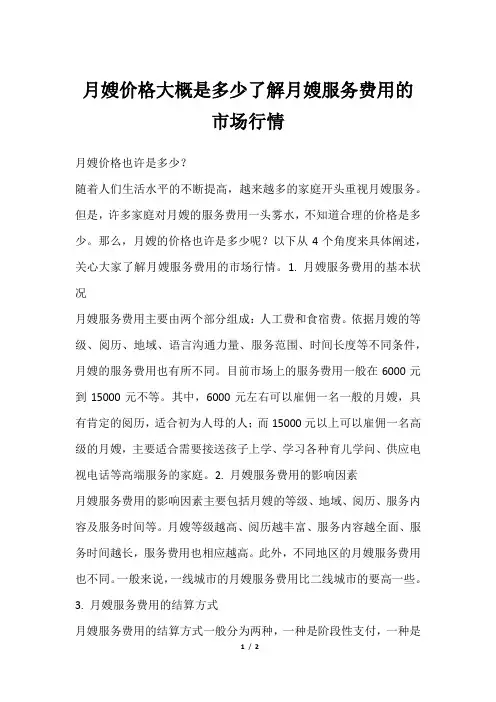 月嫂价格大概是多少了解月嫂服务费用的市场行情

月嫂价格也许是多少?

随着人们生活水平的不断提高，越来越多的家庭开头重视月嫂服务。但是，许多家庭对月嫂的服务费用一头雾水，不知道合理的价格是多少。那么，月嫂的价格也许是多少呢？以下从 4 个角度来具体阐述，关心大家了解月嫂服务费用的市场行情。1. 月嫂服务费用的基本状况

月嫂服务费用主要由两个部分组成：人工费和食宿费。依据月嫂的等级、阅历、地域、语言沟通力量、服务范围、时间长度等不同条件，月嫂的服务费用也有所不同。目前市场上的服务费用一般在 6000 元到 15000 元不等。其中，6000 元左右可以雇佣一名一般的月嫂，具有肯定的阅历，适合初为人母的人；而 15000 元以上可以雇佣一名高级的月嫂，主要适合需要接送孩子上学、学习各种育儿学问、供应电视电话等高端服务的家庭。2. 月嫂服务费用的影响因素

月嫂服务费用的影响因素主要包括月嫂的等级、地域、阅历、服务内容及服务时间等。月嫂等级越高、阅历越丰富、服务内容越全面、服务时间越长，服务费用也相应越高。此外，不同地区的月嫂服务费用也不同。一般来说，一线城市的月嫂服务费用比二线城市的要高一些。

3. 月嫂服务费用的结算方式

月嫂服务费用的结算方式一般分为两种，一种是阶段性支付，一种是

1 / 2